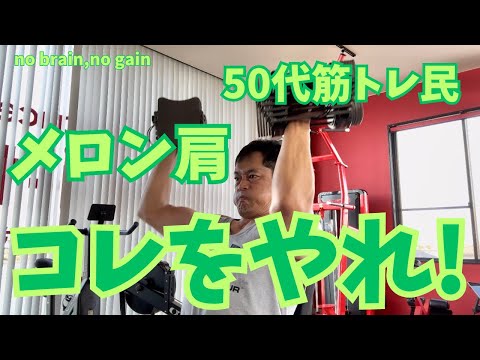 no brain,no gain

50代筋トレ民

メロン肩

コレをやれ!